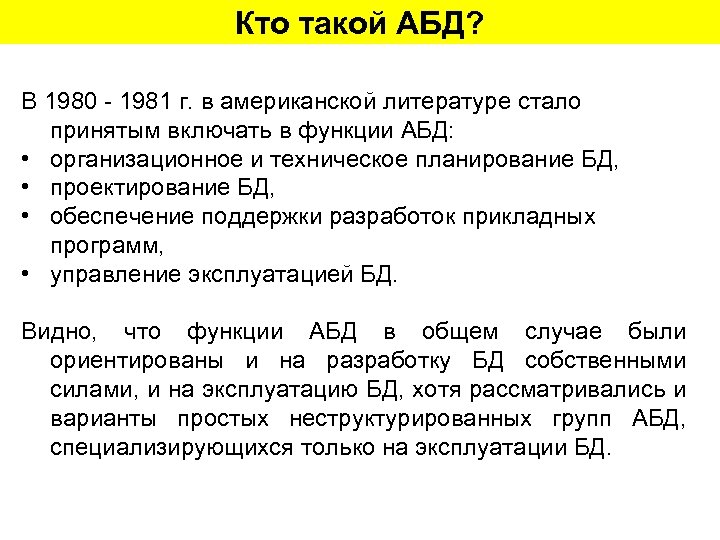 Кто такой АБД?

В 1980 - 1981 г. в американской литературе стало принятым включать в функции АБД:
• организационное и техническое планирование БД,
• проектирование БД,
• обеспечение поддержки разработок прикладных программ,
• управление эксплуатацией БД.

Видно, что функции АБД в общем случае были ориентированы и на разработку БД собственными силами, и на эксплуатацию БД, хотя рассматривались и варианты простых неструктурированных групп АБД, специализирующихся только на эксплуатации БД.